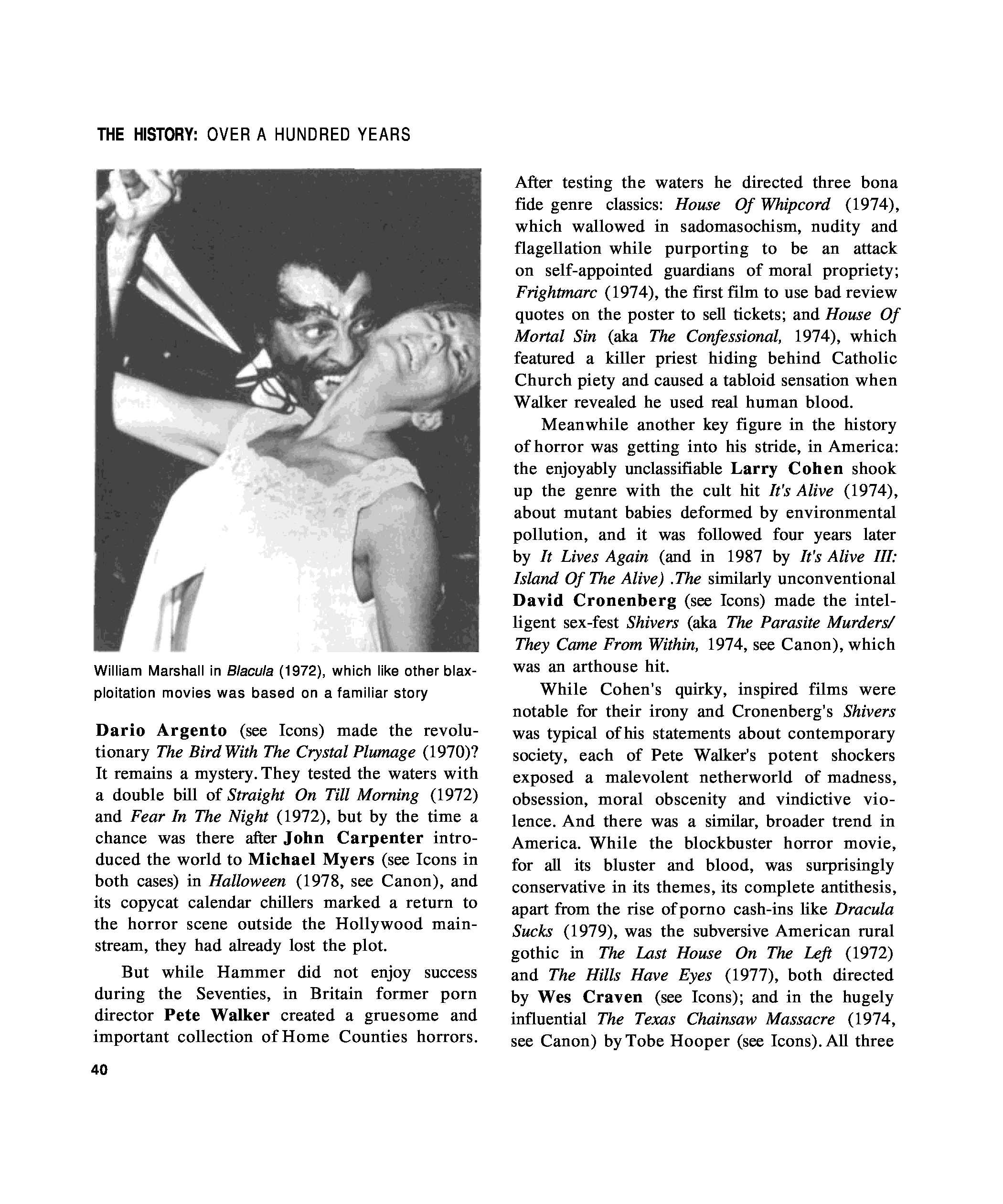 THE HISTORY: OVER A HUNDRED YEARS

William Marshall in Blacula (1972), which like other blaxploitation movies was based on a familiar story

Dario Argento (see Icons) made the revolutionary The Bird With The Crystal Plumage (1970)? It remains a mystery. They tested the waters with a double bill of Straight On Till Morning (1972) and Fear In The Night (1972), but by the time a chance was there after John Carpenter introduced the world to Michael Myers (see Icons in both cases) in Halloween (1978, see Canon), and its copycat calendar chillers marked a return to the horror scene outside the Hollywood mainstream, they had already lost the plot.

But while Hammer did not enjoy success during the Seventies, in Britain former porn director Pete Walker created a gruesome and important collection of Home Counties horrors. After testing the waters he directed three bona fide genre classics: House Of Whipcord (1974), which wallowed in sadomasochism, nudity and flagellation while purporting to be an attack on self-appointed guardians of moral propriety; Frightmarc (1974), the first film to use bad review quotes on the poster to sell tickets; and House Of Mortal Sin (aka The Confessional, 1974), which featured a killer priest hiding behind Catholic Church piety and caused a tabloid sensation when Walker revealed he used real human blood.

Meanwhile another key figure in the history of horror was getting into his stride, in America: the enjoyably unclassifiable Larry Cohen shook up the genre with the cult hit It's Alive (1974), about mutant babies deformed by environmental pollution, and it was followed four years later by It Lives Again (and in 1987 by It's Alive III: Island Of The Alive) .The similarly unconventional David Cronenberg (see Icons) made the intelligent sex-fest Shivers (aka The Parasite Murders/ They Came From Within, 1974, see Canon), which was an arthouse hit.

While Cohen's quirky, inspired films were notable for their irony and Cronenberg's Shivers was typical of his statements about contemporary society, each of Pete Walker's potent shockers exposed a malevolent netherworld of madness, obsession, moral obscenity and vindictive violence. And there was a similar, broader trend in America. While the blockbuster horror movie, for all its bluster and blood, was surprisingly conservative in its themes, its complete antithesis, apart from the rise of porno cash-ins like Dracula Sucks (1979), was the subversive American rural gothic in The Last House On The Left (1972) and The Hills Have Eyes (1977), both directed by Wes Craven (see Icons); and in the hugely influential The Texas Chainsaw Massacre (1974, see Canon) by Tobe Hooper (see Icons). All three

40